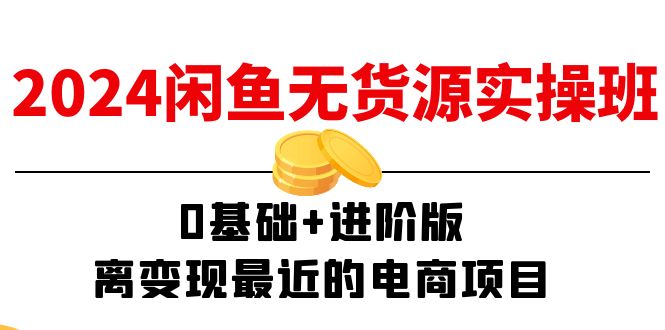 2024闲鱼无货源实操班

0基础+进阶版
离变现最近的电商项目